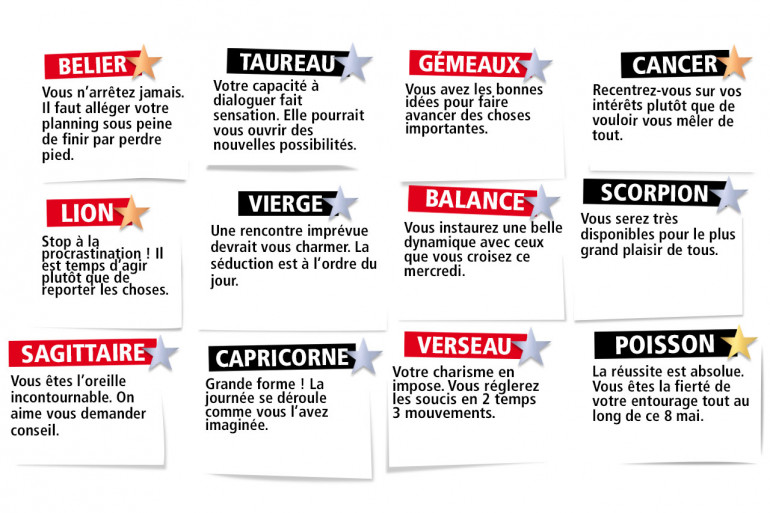 BELIER
Vous n'arrêtez jamais. Il faut alléger votre planning sous peine de finir par perdre pied.

TAUREAU
Votre capacité à dialoguer fait sensation. Elle pourrait vous ouvrir des nouvelles possibilités.

GÉMEAUX
Vous avez les bonnes idées pour faire avancer des choses importantes.

CANCER
Recentrez-vous sur vos intérêts plutôt que de vouloir vous mêler de tout.

LION
Stop à la procrastination ! Il est temps d'agir plutôt que de reporter les choses.

VIERGE
Une rencontre imprévue devrait vous charmer. La séduction est à l'ordre du jour.

BALANCE
Vous instaurez une belle dynamique avec ceux que vous croisez ce mercredi.

SCORPION
Vous serez très disponibles pour le plus grand plaisir de tous.

SAGITTAIRE
Vous êtes l'oreille incontournable. On aime vous demander conseil.

CAPRICORNE
Grande forme ! La journée se déroule comme vous l'avez imaginée.

VERSEAU
Votre charisme en impose. Vous réglerez les soucis en 2 temps 3 mouvements.

POISSON
La réussite est absolue. Vous êtes la fierté de votre entourage tout au long de ce 8 mai.